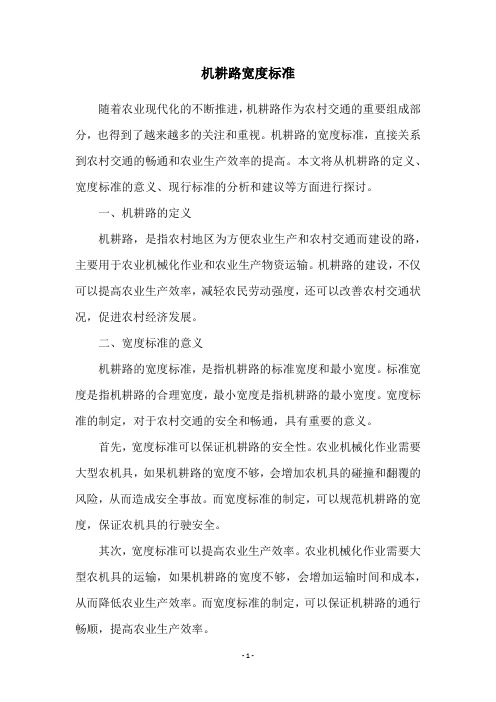 机耕路宽度标准

随着农业现代化的不断推进，机耕路作为农村交通的重要组成部分，也得到了越来越多的关注和重视。机耕路的宽度标准，直接关系到农村交通的畅通和农业生产效率的提高。本文将从机耕路的定义、宽度标准的意义、现行标准的分析和建议等方面进行探讨。

一、机耕路的定义

机耕路，是指农村地区为方便农业生产和农村交通而建设的路，主要用于农业机械化作业和农业生产物资运输。机耕路的建设，不仅可以提高农业生产效率，减轻农民劳动强度，还可以改善农村交通状况，促进农村经济发展。

二、宽度标准的意义

机耕路的宽度标准，是指机耕路的标准宽度和最小宽度。标准宽度是指机耕路的合理宽度，最小宽度是指机耕路的最小宽度。宽度标准的制定，对于农村交通的安全和畅通，具有重要的意义。

首先，宽度标准可以保证机耕路的安全性。农业机械化作业需要大型农机具，如果机耕路的宽度不够，会增加农机具的碰撞和翻覆的风险，从而造成安全事故。而宽度标准的制定，可以规范机耕路的宽度，保证农机具的行驶安全。

其次，宽度标准可以提高农业生产效率。农业机械化作业需要大型农机具的运输，如果机耕路的宽度不够，会增加运输时间和成本，从而降低农业生产效率。而宽度标准的制定，可以保证机耕路的通行畅顺，提高农业生产效率。

- 1 -